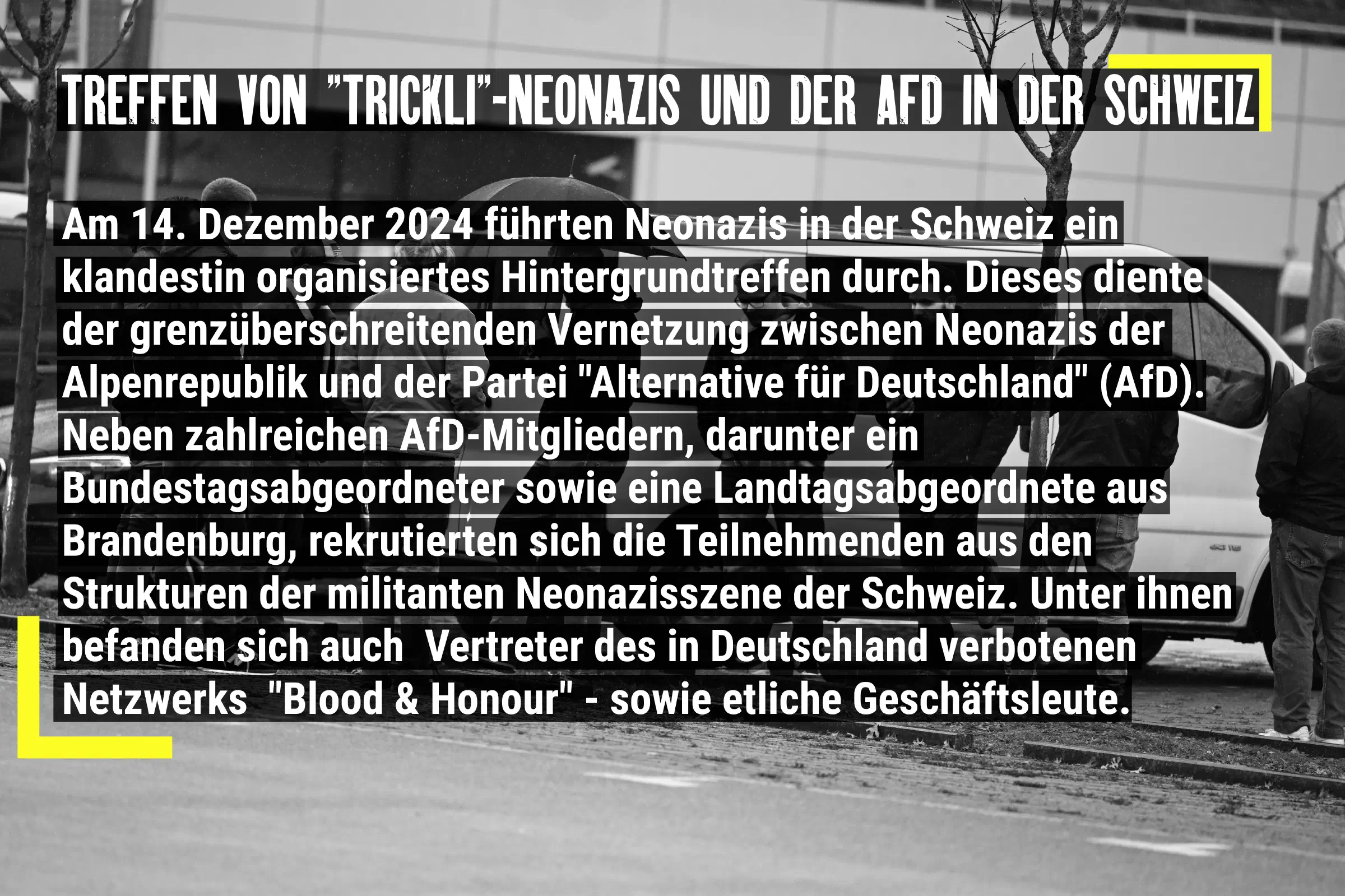 TREFFEN VON "TRICKLI"-NEONAZIS UND DER AFD IN DER SCHWEIZ

Am 14. Dezember 2024 führten Neonazis in der Schweiz ein klandestin organisiertes Hintergrundtreffen durch. Dieses diente der grenzüberschreitenden Vernetzung zwischen Neonazis der Alpenrepublik und der Partei "Alternative für Deutschland" (AfD). Neben zahlreichen AfD-Mitgliedern, darunter ein Bundestagsabgeordneter sowie eine Landtagsabgeordnete aus Brandenburg, rekrutierten sich die Teilnehmenden aus den Strukturen der militanten Neonazisszene der Schweiz. Unter ihnen befanden sich auch  Vertreter des in Deutschland verbotenen Netzwerks  "Blood & Honour" - sowie etliche Geschäftsleute.